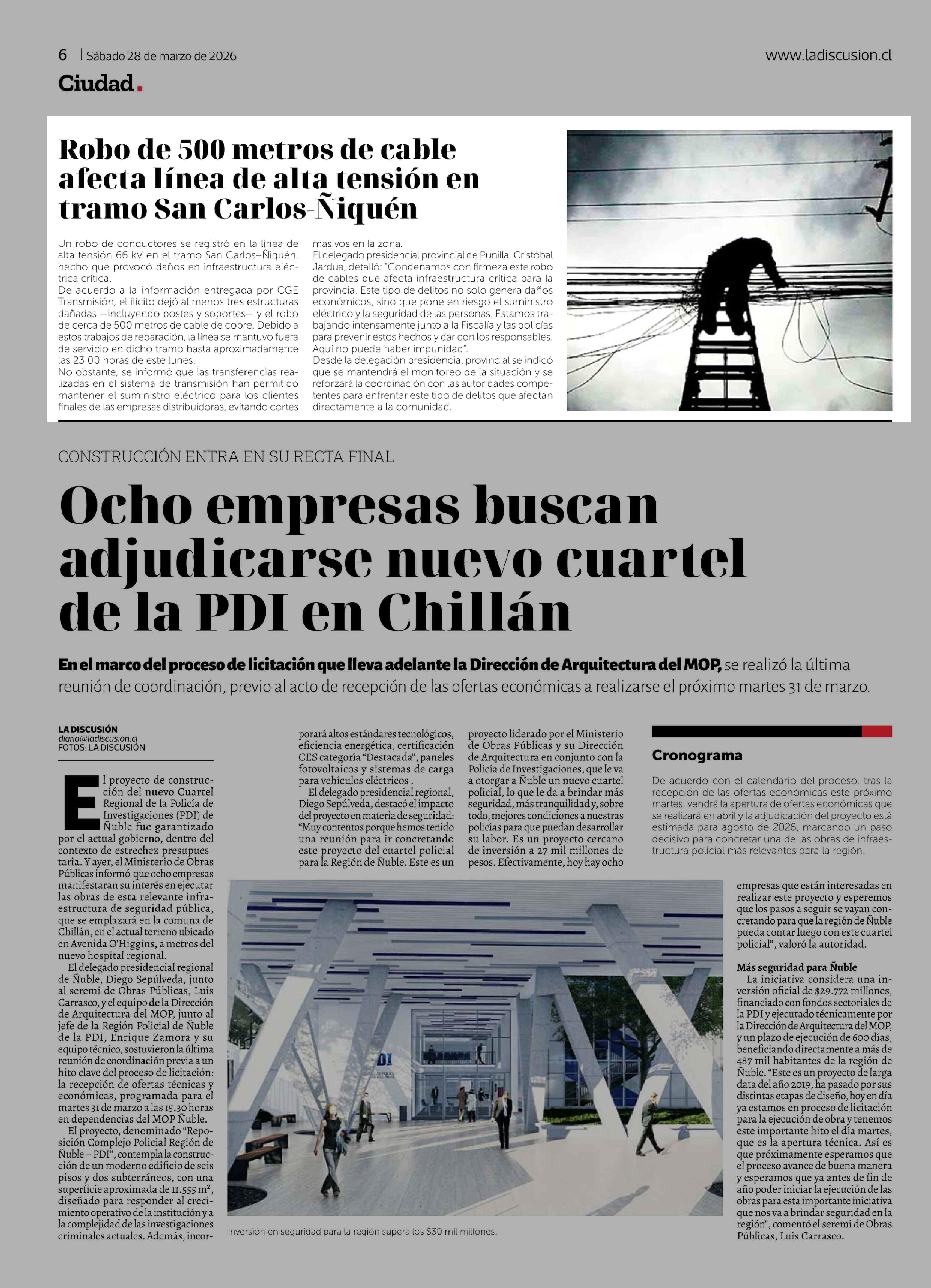 6 | Sábado 28 de marzo de 2026

www.ladiscusion.cl

Ciudad.

Robo de 500 metros de cable afecta línea de alta tensión en tramo San Carlos-Ñiquén

Un robo de conductores se registró en la línea de alta tensión 66 kV en el tramo San Carlos–Ñiquén, hecho que provocó daños en infraestructura eléctrica crítica.
De acuerdo a la información entregada por CGE Transmisión, el ilícito dejó al menos tres estructuras dañadas —incluyendo postes y soportes— y el robo de cerca de 500 metros de cable de cobre. Debido a estos trabajos de reparación, la línea se mantuvo fuera de servicio en dicho tramo hasta aproximadamente las 23:00 horas de este lunes.
No obstante, se informó que las transferencias realizadas en el sistema de transmisión han permitido mantener el suministro eléctrico para los clientes finales de las empresas distribuidoras, evitando cortes masivos en la zona.
El delegado presidencial provincial de Punilla, Cristóbal Jardua, detalló: "Condenamos con firmeza este robo de cables que afecta infraestructura crítica para la provincia. Este tipo de delitos no solo genera daños económicos, sino que pone en riesgo el suministro eléctrico y la seguridad de las personas. Estamos trabajando intensamente junto a la Fiscalía y las policías para prevenir estos hechos y dar con los responsables. Aquí no puede haber impunidad".
Desde la delegación presidencial provincial se indicó que se mantendrá el monitoreo de la situación y se reforzará la coordinación con las autoridades competentes para enfrentar este tipo de delitos que afectan directamente a la comunidad.

CONSTRUCCIÓN ENTRA EN SU RECTA FINAL

Ocho empresas buscan adjudicarse nuevo cuartel de la PDI en Chillán

En el marco del proceso de licitación que lleva adelante la Dirección de Arquitectura del MOP, se realizó la última reunión de coordinación, previo al acto de recepción de las ofertas económicas a realizarse el próximo martes 31 de marzo.

LA DISCUSIÓN
diario@ladiscusion.cl
FOTOS: LA DISCUSIÓN

El proyecto de construcción del nuevo Cuartel Regional de la Policía de Investigaciones (PDI) de Ñuble fue garantizado por el actual gobierno, dentro del contexto de estrechez presupuestaria. Y ayer, el Ministerio de Obras Públicas informó que ocho empresas manifestaran su interés en ejecutar las obras de esta relevante infraestructura de seguridad pública, que se emplazará en la comuna de Chillán, en el actual terreno ubicado en Avenida O'Higgins, a metros del nuevo hospital regional.
El delegado presidencial regional de Ñuble, Diego Sepúlveda, junto al seremi de Obras Públicas, Luis Carrasco, y el equipo de la Dirección de Arquitectura del MOP, junto al jefe de la Región Policial de Ñuble de la PDI, Enrique Zamora y su equipo técnico, sostuvieron la última reunión de coordinación previa a un hito clave del proceso de licitación: la recepción de ofertas técnicas y económicas, programada para el martes 31 de marzo a las 15.30 horas en dependencias del MOP Ñuble.
El proyecto, denominado "Reposición Complejo Policial Región de Ñuble – PDI", contempla la construcción de un moderno edificio de seis pisos y dos subterráneos, con una superficie aproximada de 11.555 m², diseñado para responder al crecimiento operativo de la institución y a la complejidad de las investigaciones criminales actuales. Además, incorporará altos estándares tecnológicos, eficiencia energética, certificación CES categoría "Destacada", paneles fotovoltaicos y sistemas de carga para vehículos eléctricos .
El delegado presidencial regional, Diego Sepúlveda, destacó el impacto del proyecto en materia de seguridad: "Muy contentos porque hemos tenido una reunión para ir concretando este proyecto del cuartel policial para la Región de Ñuble. Este es un proyecto liderado por el Ministerio de Obras Públicas y su Dirección de Arquitectura en conjunto con la Policía de Investigaciones, que le va a otorgar a Ñuble un nuevo cuartel policial, lo que le da a brindar más seguridad, más tranquilidad y, sobre todo, mejores condiciones a nuestras policías para que puedan desarrollar su labor. Es un proyecto cercano de inversión a 27 mil millones de pesos. Efectivamente, hoy hay ocho empresas que están interesadas en realizar este proyecto y esperemos que los pasos a seguir se vayan concretando para que la región de Ñuble pueda contar luego con este cuartel policial", valoró la autoridad.

Más seguridad para Ñuble
La iniciativa considera una inversión oficial de $29.772 millones, financiado con fondos sectoriales de la PDI y ejecutado técnicamente por la Dirección de Arquitectura del MOP, y un plazo de ejecución de 600 días, beneficiando directamente a más de 487 mil habitantes de la región de Ñuble. "Este es un proyecto de larga data del año 2019, ha pasado por sus distintas etapas de diseño, hoy en día ya estamos en proceso de licitación para la ejecución de obra y tenemos este importante hito el día martes, que es la apertura técnica. Así es que próximamente esperamos que el proceso avance de buena manera y esperamos que ya antes de fin de año poder iniciar la ejecución de las obras para esta importante iniciativa que nos va a brindar seguridad en la región", comentó el seremi de Obras Públicas, Luis Carrasco.

Cronograma
De acuerdo con el calendario del proceso, tras la recepción de las ofertas económicas este próximo martes, vendrá la apertura de ofertas económicas que se realizará en abril y la adjudicación del proyecto está estimada para agosto de 2026, marcando un paso decisivo para concretar una de las obras de infraestructura policial más relevantes para la región.

Inversión en seguridad para la región supera los $30 mil millones.